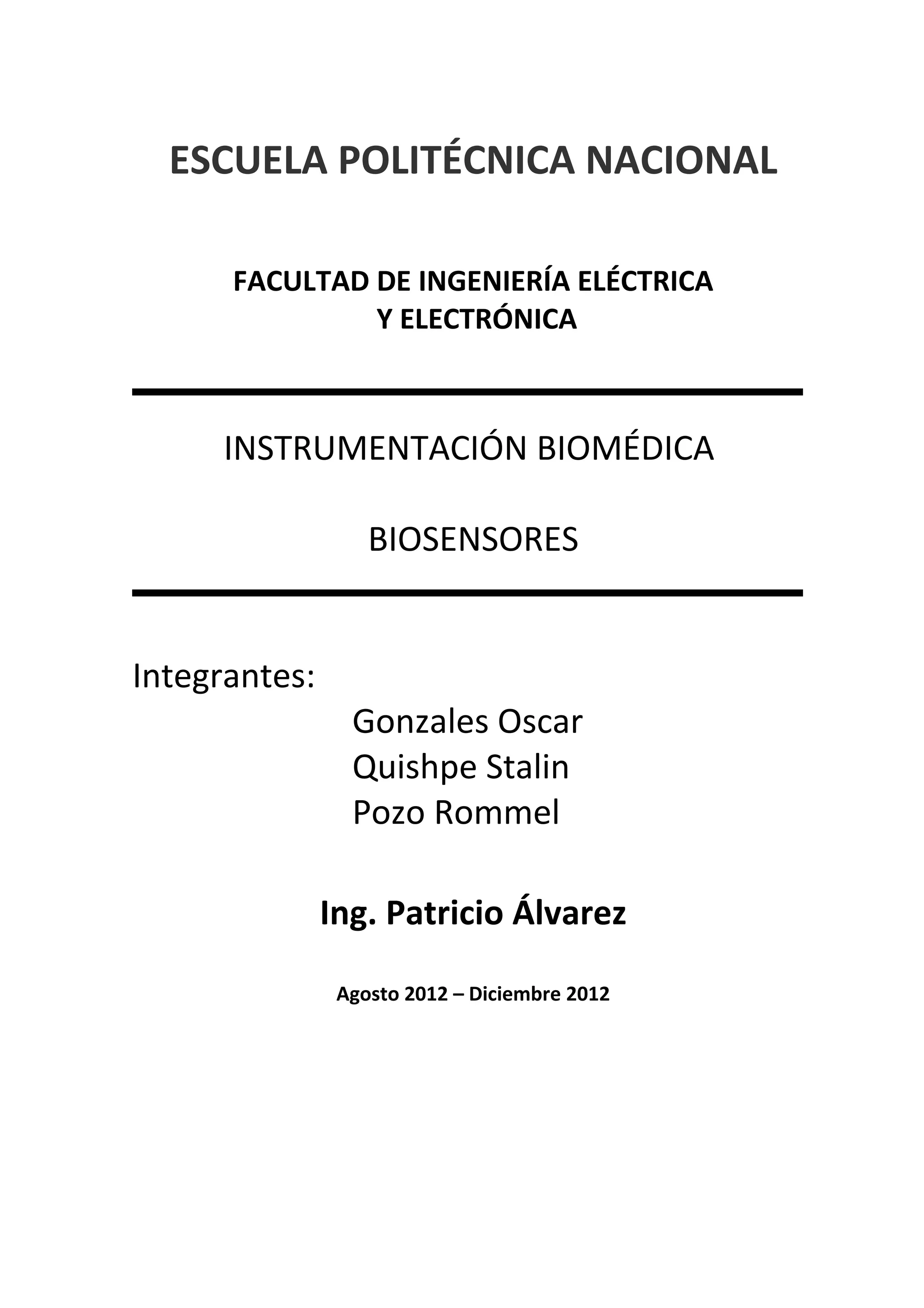 ESCUELA POLITÉCNICA NACIONAL

FACULTAD DE INGENIERÍA ELÉCTRICA
Y ELECTRÓNICA

INSTRUMENTACIÓN BIOMÉDICA

BIOSENSORES

Integrantes:
Gonzales Oscar
Quishpe Stalin
Pozo Rommel

Ing. Patricio Álvarez

Agosto 2012 – Diciembre 2012